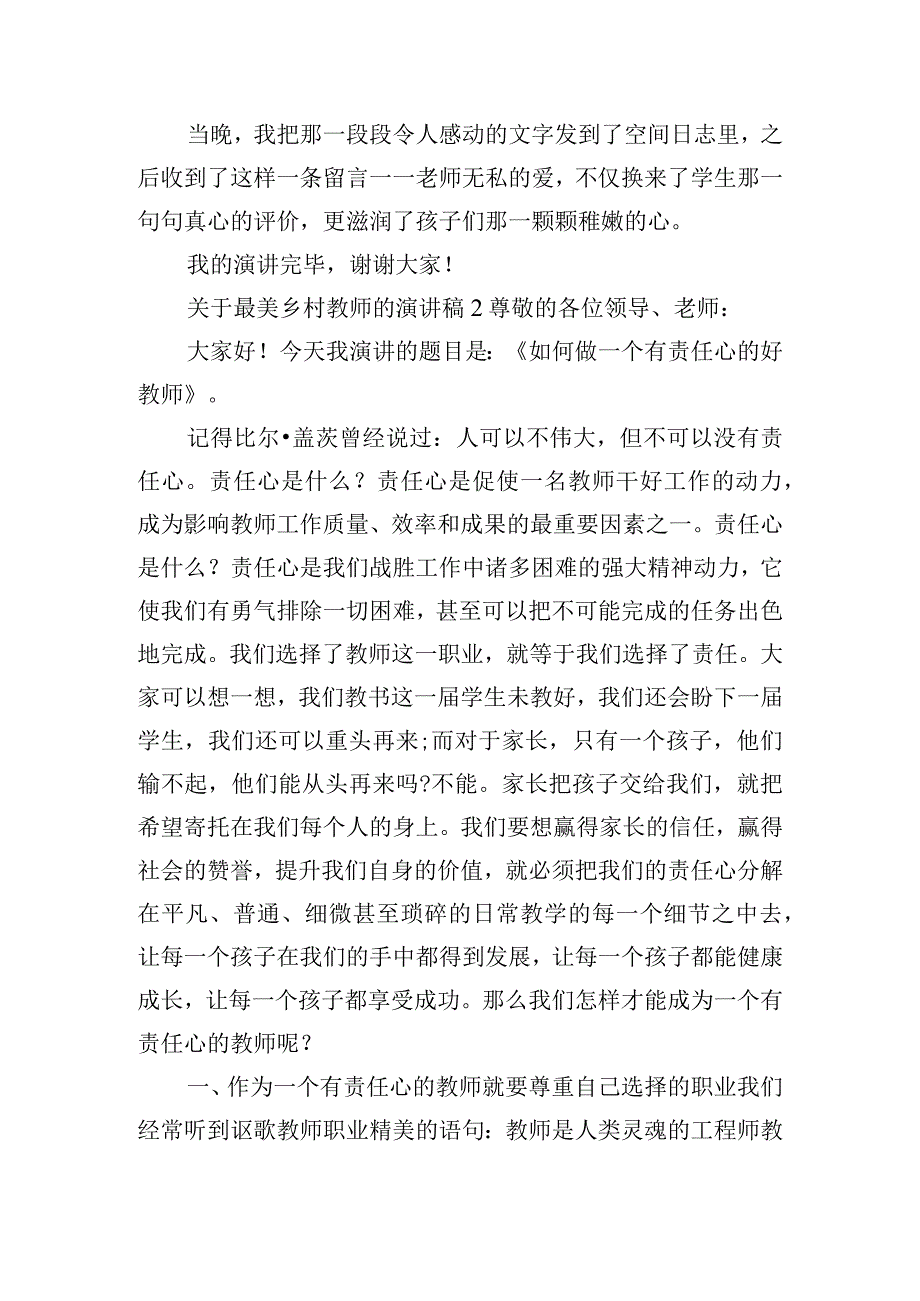 当晚，我把那一段段令人感动的文字发到了空间日志里，之后收到了这样一条留言一一老师无私的爱，不仅换来了学生那一句句真心的评价，更滋润了孩子们那一颗颗稚嫩的心。

我的演讲完毕，谢谢大家！

关于最美乡村教师的演讲稿2尊敬的各位领导、老师：

大家好！今天我演讲的题目是：《如何做一个有责任心的好教师》。

记得比尔•盖茨曾经说过：人可以不伟大，但不可以没有责任心。责任心是什么？责任心是促使一名教师干好工作的动力，成为影响教师工作质量、效率和成果的最重要因素之一。责任心是什么？责任心是我们战胜工作中诸多困难的强大精神动力，它使我们有勇气排除一切困难，甚至可以把不可能完成的任务出色地完成。我们选择了教师这一职业，就等于我们选择了责任。大家可以想一想，我们教书这一届学生未教好，我们还会盼下一届学生，我们还可以重头再来;而对于家长，只有一个孩子，他们输不起，他们能从头再来吗?不能。家长把孩子交给我们，就把希望寄托在我们每个人的身上。我们要想赢得家长的信任，赢得社会的赞誉，提升我们自身的价值，就必须把我们的责任心分解在平凡、普通、细微甚至琐碎的日常教学的每一个细节之中去，让每一个孩子在我们的手中都得到发展，让每一个孩子都能健康成长，让每一个孩子都享受成功。那么我们怎样才能成为一个有责任心的教师呢？

一、作为一个有责任心的教师就要尊重自己选择的职业我们经常听到讴歌教师职业精美的语句：教师是人类灵魂的工程师教